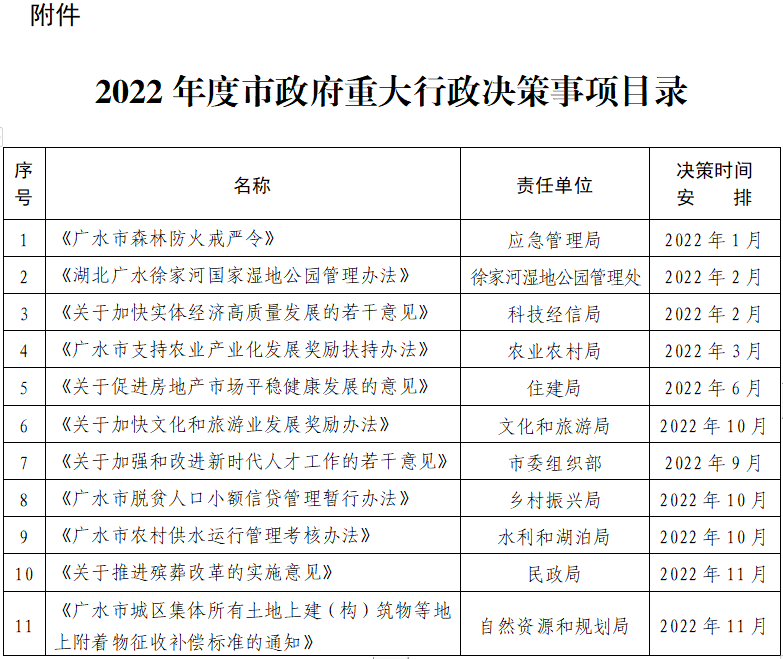 附件

2022年度市政府重大行政决策事项目录

| 序号 | 名称 | 责任单位 | 决策时间安排 |
|---|---|---|---|
| 1 | 《广水市森林防火戒严令》 | 应急管理局 | 2022年1月 |
| 2 | 《湖北广水徐家河国家湿地公园管理办法》 | 徐家河湿地公园管理处 | 2022年2月 |
| 3 | 《关于加快实体经济高质量发展的若干意见》 | 科技经信局 | 2022年2月 |
| 4 | 《广水市支持农业产业化发展奖励扶持办法》 | 农业农村局 | 2022年3月 |
| 5 | 《关于促进房地产市场平稳健康发展的意见》 | 住建局 | 2022年6月 |
| 6 | 《关于加快文化和旅游业发展奖励办法》 | 文化和旅游局 | 2022年10月 |
| 7 | 《关于加强和改进新时代人才工作的若干意见》 | 市委组织部 | 2022年9月 |
| 8 | 《广水市脱贫人口小额信贷管理暂行办法》 | 乡村振兴局 | 2022年10月 |
| 9 | 《广水市农村供水运行管理考核办法》 | 水利和湖泊局 | 2022年10月 |
| 10 | 《关于推进殡葬改革的实施意见》 | 民政局 | 2022年11月 |
| 11 | 《广水市城区集体所有土地上建（构）筑物等地上附着物征收补偿标准的通知》 | 自然资源和规划局 | 2022年11月 |